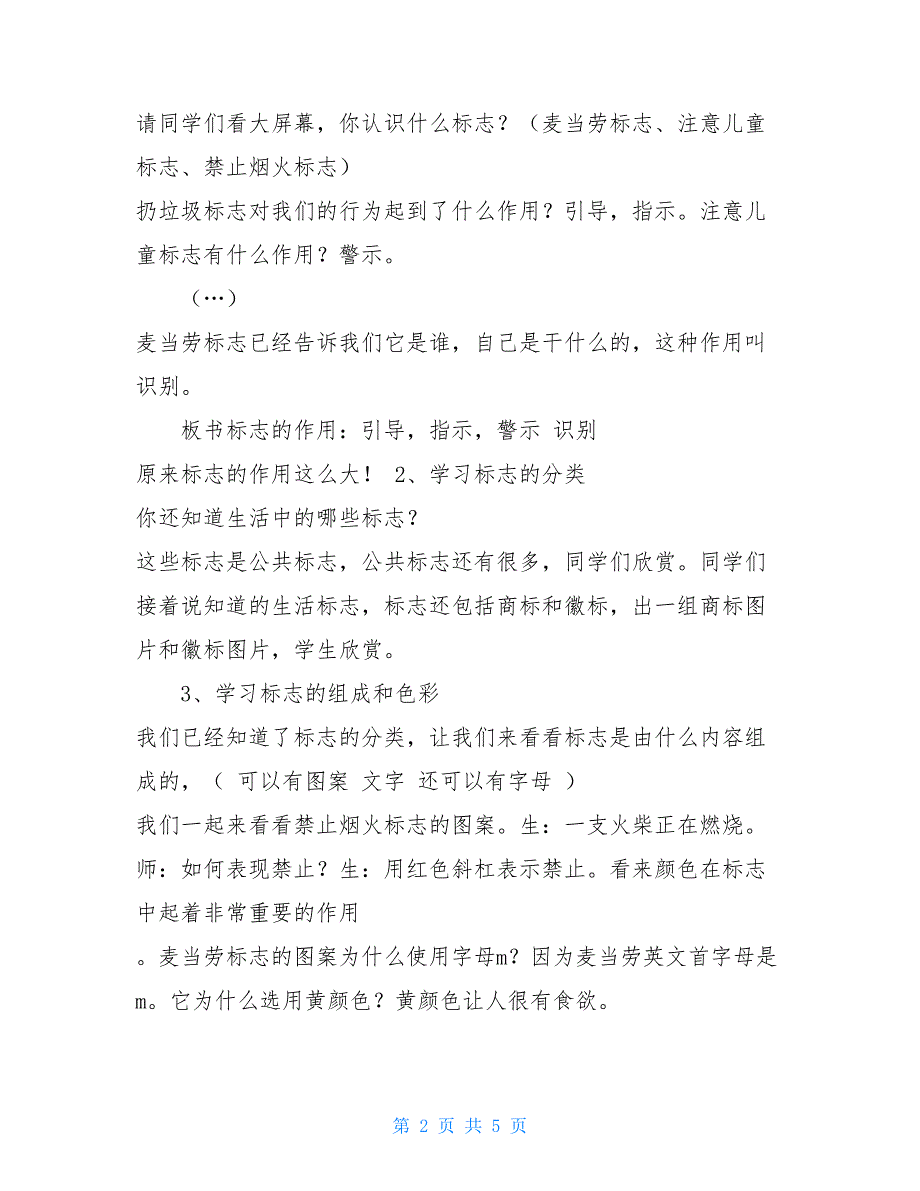 请同学们看大屏幕，你认识什么标志？（麦当劳标志、注意儿童标志、禁止烟火标志）
扔垃圾标志对我们的行为起到了什么作用？引导，指示。注意儿童标志有什么作用？警示。

（…）

麦当劳标志已经告诉我们它是谁，自己是干什么的，这种作用叫识别。

板书标志的作用：引导，指示，警示 识别

原来标志的作用这么大！ 2、学习标志的分类
你还知道生活中的哪些标志？
这些标志是公共标志，公共标志还有很多，同学们欣赏。同学们接着说知道的生活标志，标志还包括商标和徽标，出一组商标图片和徽标图片，学生欣赏。

3、学习标志的组成和色彩

我们已经知道了标志的分类，让我们来看看标志是由什么内容组成的，（ 可以有图案 文字 还可以有字母 ）
我们一起来看看禁止烟火标志的图案。生：一支火柴正在燃烧。师：如何表现禁止？生：用红色斜杠表示禁止。看来颜色在标志中起着非常重要的作用
。麦当劳标志的图案为什么使用字母m？因为麦当劳英文首字母是m。它为什么选用黄颜色？黄颜色让人很有食欲。

第 2 页 共 5 页